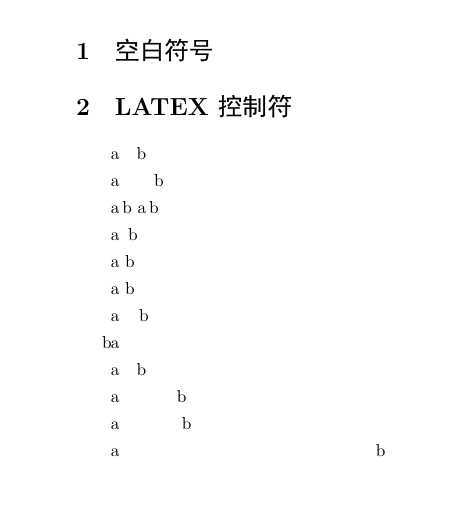 1 空白符号

2 LATEX 控制符

a b

a b

a b a b

a b

a b

a b

a b

ba

a b

a b

a b

a b